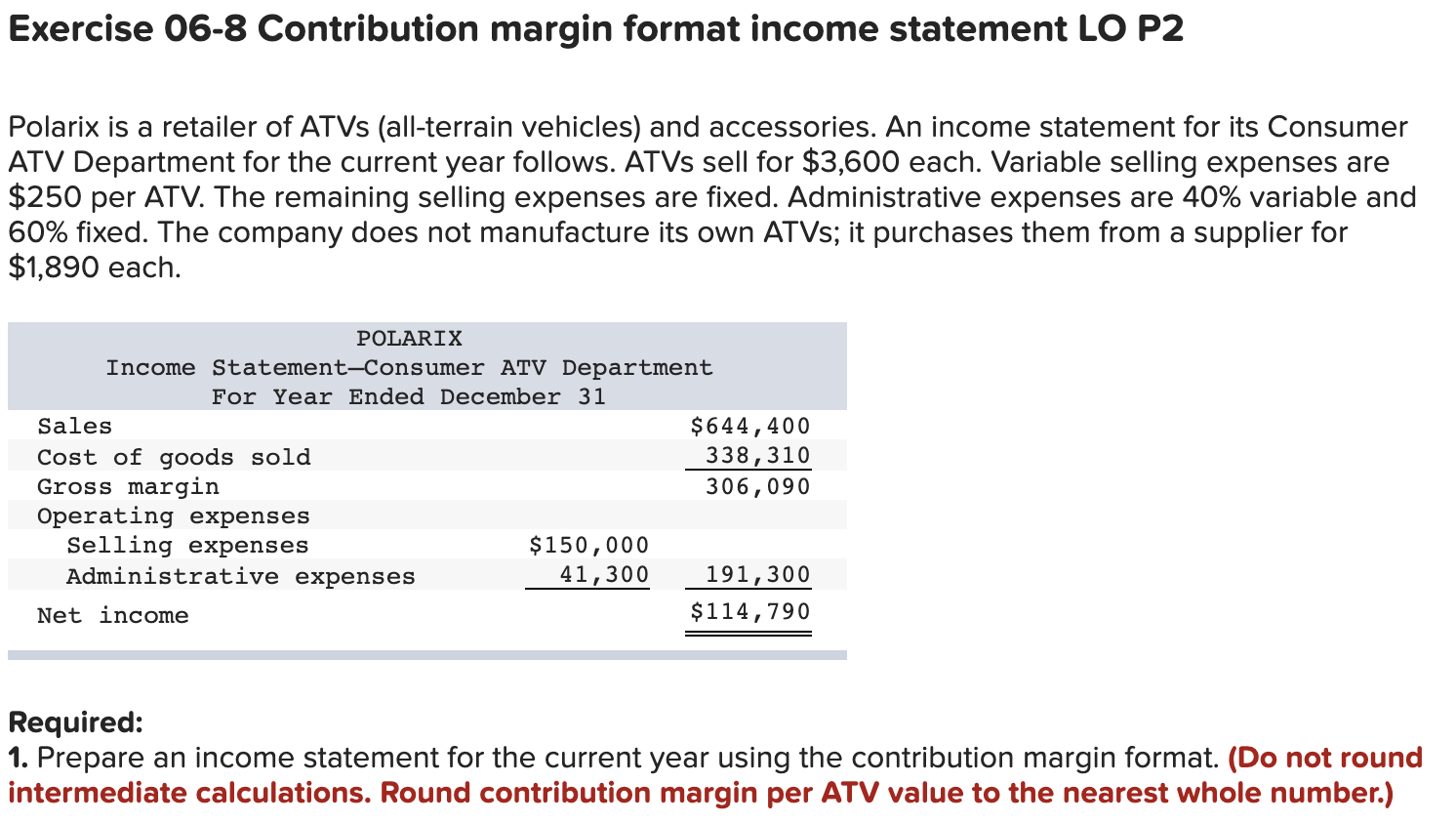 Exercise 06-8 Contribution margin format income statement LO P2

Polarix is a retailer of ATVs (all-terrain vehicles) and accessories. An income statement for its Consumer ATV Department for the current year follows. ATVs sell for \$3,600 each. Variable selling expenses are \$250 per ATV. The remaining selling expenses are fixed. Administrative expenses are 40% variable and 60% fixed. The company does not manufacture its own ATVs; it purchases them from a supplier for \$1,890 each.

POLARIX
Income Statement—Consumer ATV Department
For Year Ended December 31

| | | |
|---|---|---|
| Sales | | \$644,400 |
| Cost of goods sold | | 338,310 |
| Gross margin | | 306,090 |
| Operating expenses | | |
| Selling expenses | \$150,000 | |
| Administrative expenses | 41,300 | 191,300 |
| Net income | | \$114,790 |

Required:
1. Prepare an income statement for the current year using the contribution margin format. (Do not round intermediate calculations. Round contribution margin per ATV value to the nearest whole number.)